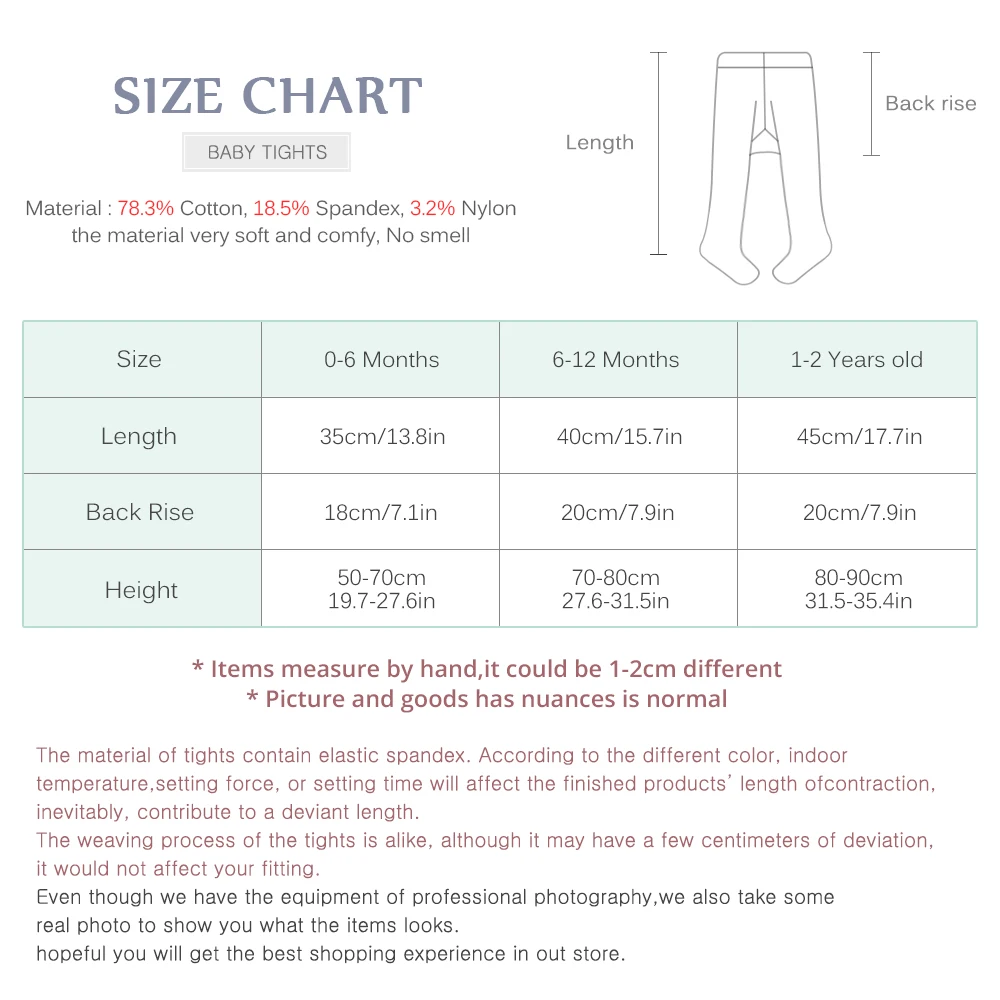 SIZE CHART

BABY TIGHTS

Material : 78.3% Cotton, 18.5% Spandex, 3.2% Nylon
the material very soft and comfy, No smell

Length

Back rise

| Size | 0-6 Months | 6-12 Months | 1-2 Years old |
|---|---|---|---|
| Length | 35cm/13.8in | 40cm/15.7in | 45cm/17.7in |
| Back Rise | 18cm/7.1in | 20cm/7.9in | 20cm/7.9in |
| Height | 50-70cm 19.7-27.6in | 70-80cm 27.6-31.5in | 80-90cm 31.5-35.4in |

* Items measure by hand,it could be 1-2cm different
* Picture and goods has nuances is normal

The material of tights contain elastic spandex. According to the different color, indoor temperature,setting force, or setting time will affect the finished products' length ofcontraction, inevitably, contribute to a deviant length.
The weaving process of the tights is alike, although it may have a few centimeters of deviation, it would not affect your fitting.
Even though we have the equipment of professional photography,we also take some real photo to show you what the items looks.
hopeful you will get the best shopping experience in out store.